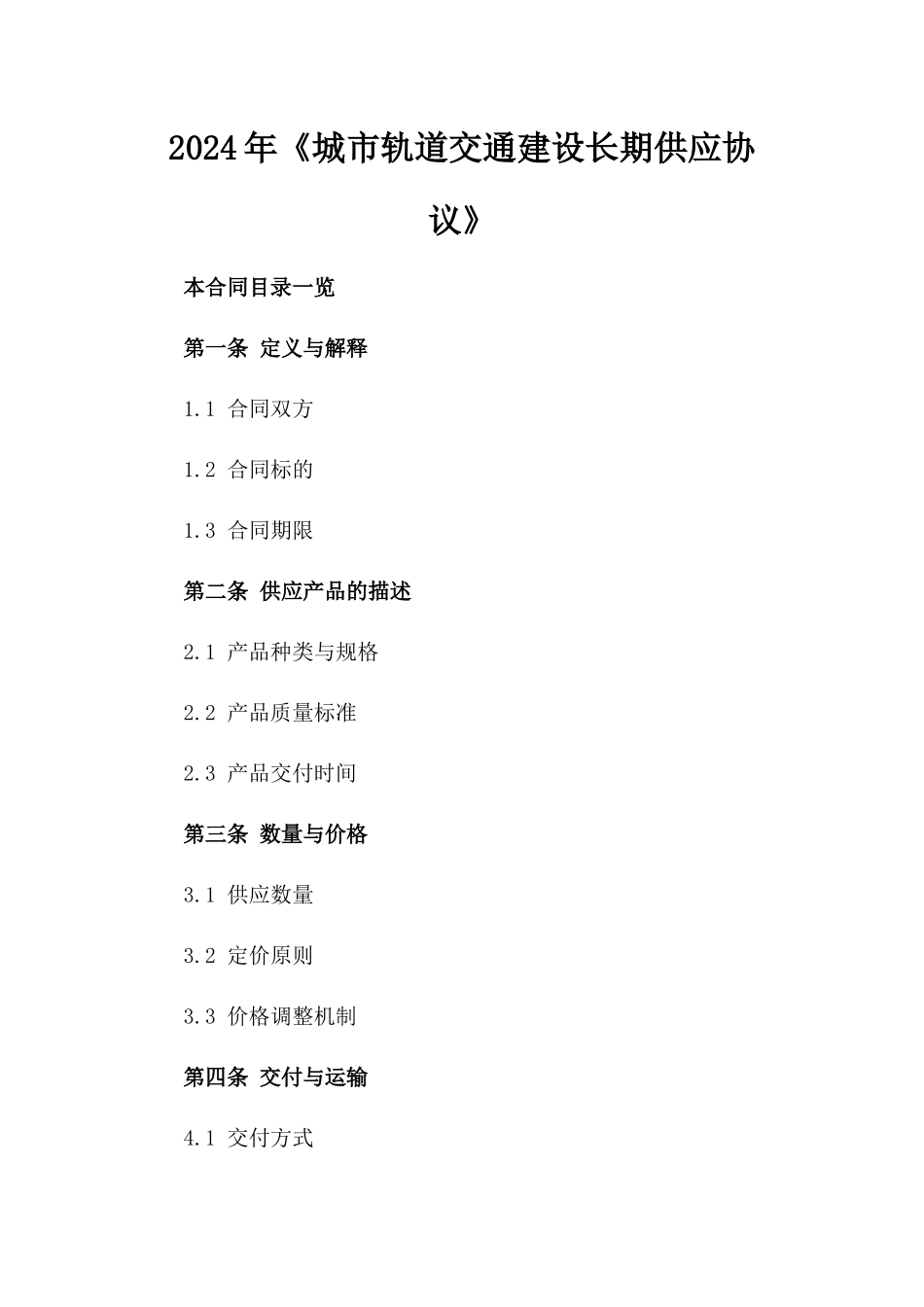 2024年《城市轨道交通建设长期供应协议》

本合同目录一览

第一条 定义与解释

1.1 合同双方

1.2 合同标的

1.3 合同期限

第二条 供应产品的描述

2.1 产品种类与规格

2.2 产品质量标准

2.3 产品交付时间

第三条 数量与价格

3.1 供应数量

3.2 定价原则

3.3 价格调整机制

第四条 交付与运输

4.1 交付方式